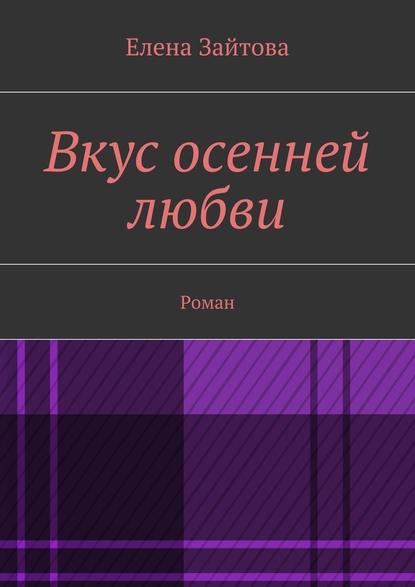 Елена Зайтова

Вкус осенней любви

Роман